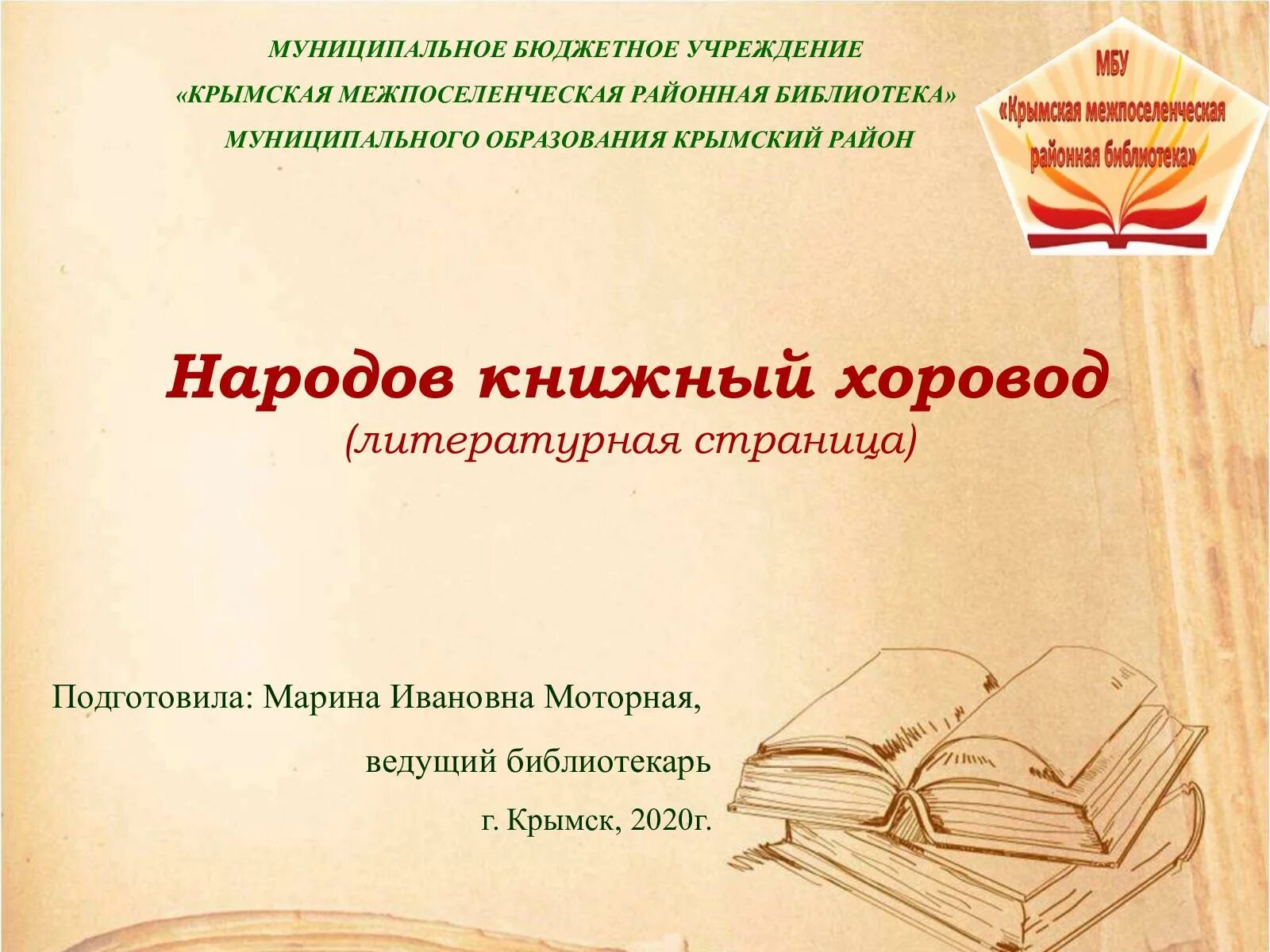 МУНИЦИПАЛЬНОЕ БЮДЖЕТНОЕ УЧРЕЖДЕНИЕ
«КРЫМСКАЯ МЕЖПОСЕЛЕНЧЕСКАЯ РАЙОННАЯ БИБЛИОТЕКА»
МУНИЦИПАЛЬНОГО ОБРАЗОВАНИЯ КРЫМСКИЙ РАЙОН

МБУ
«Крымская межпоселенческая районная библиотека»

Народов книжный хоровод
(литературная страница)

Подготовила: Марина Ивановна Моторная,
ведущий библиотекарь
г. Крымск, 2020г.